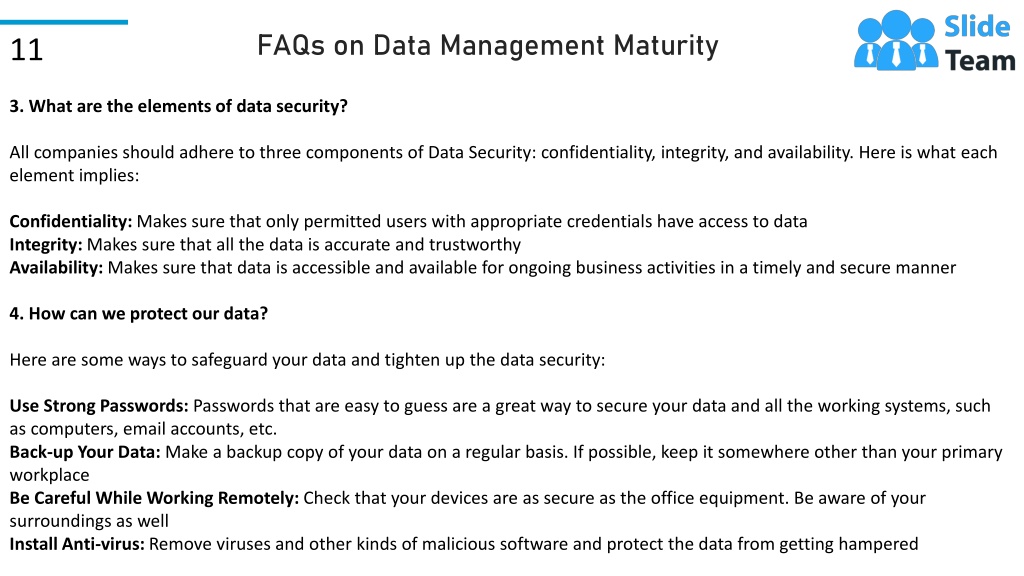 11

FAQs on Data Management Maturity

Slide Team

3. What are the elements of data security?

All companies should adhere to three components of Data Security: confidentiality, integrity, and availability. Here is what each element implies:

Confidentiality: Makes sure that only permitted users with appropriate credentials have access to data
Integrity: Makes sure that all the data is accurate and trustworthy
Availability: Makes sure that data is accessible and available for ongoing business activities in a timely and secure manner

4. How can we protect our data?

Here are some ways to safeguard your data and tighten up the data security:

Use Strong Passwords: Passwords that are easy to guess are a great way to secure your data and all the working systems, such as computers, email accounts, etc.
Back-up Your Data: Make a backup copy of your data on a regular basis. If possible, keep it somewhere other than your primary workplace
Be Careful While Working Remotely: Check that your devices are as secure as the office equipment. Be aware of your surroundings as well
Install Anti-virus: Remove viruses and other kinds of malicious software and protect the data from getting hampered